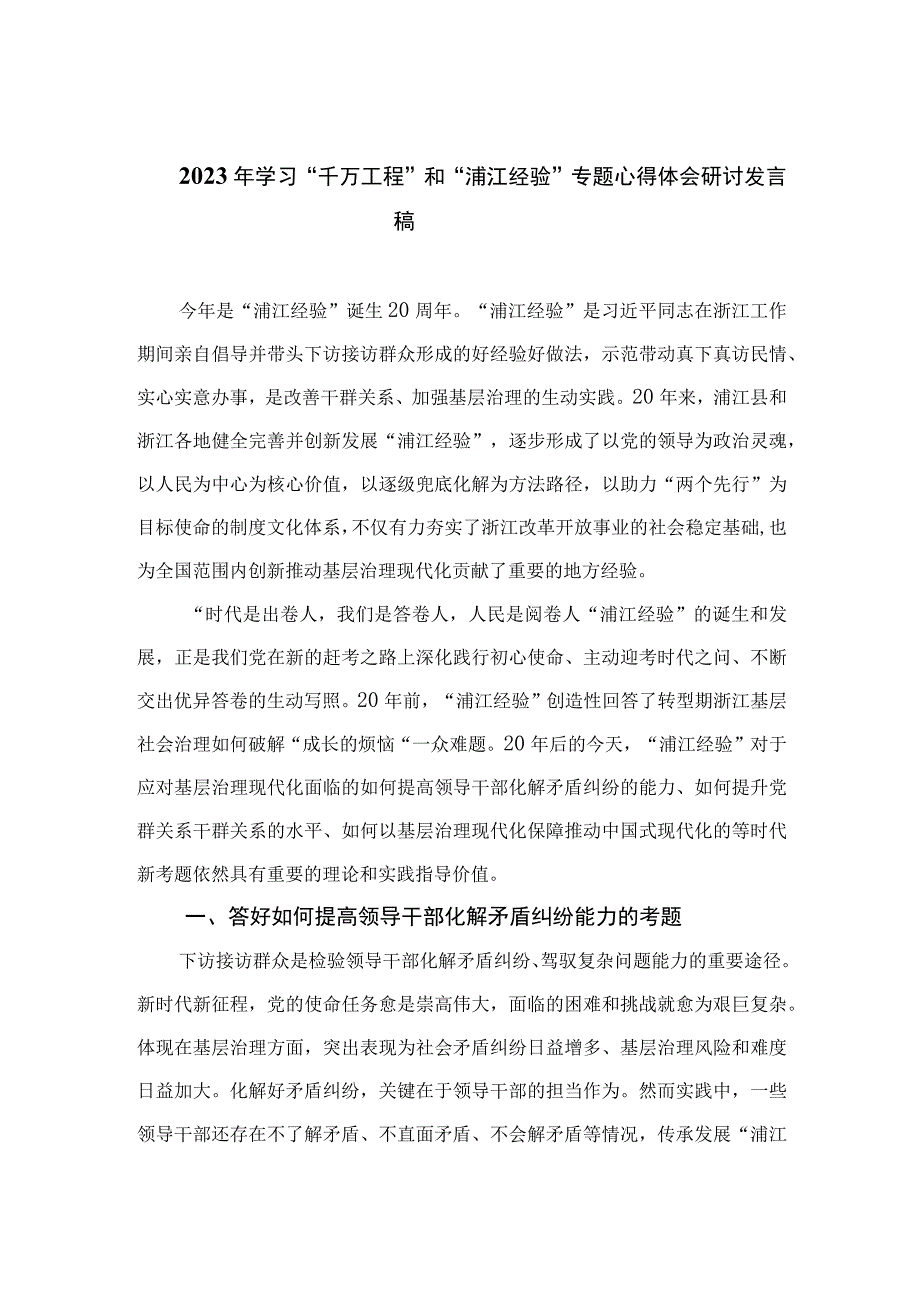 2023年学习“千万工程”和“浦江经验”专题心得体会研讨发言稿

今年是“浦江经验”诞生20周年。“浦江经验”是习近平同志在浙江工作期间亲自倡导并带头下访接访群众形成的好经验好做法，示范带动真下真访民情、实心实意办事，是改善干群关系、加强基层治理的生动实践。20年来，浦江县和浙江各地健全完善并创新发展“浦江经验”，逐步形成了以党的领导为政治灵魂，以人民为中心为核心价值，以逐级兜底化解为方法路径，以助力“两个先行”为目标使命的制度文化体系，不仅有力夯实了浙江改革开放事业的社会稳定基础,也为全国范围内创新推动基层治理现代化贡献了重要的地方经验。

“时代是出卷人，我们是答卷人，人民是阅卷人“浦江经验”的诞生和发展，正是我们党在新的赶考之路上深化践行初心使命、主动迎考时代之问、不断交出优异答卷的生动写照。20年前，“浦江经验”创造性回答了转型期浙江基层社会治理如何破解“成长的烦恼“一众难题。20年后的今天，“浦江经验”对于应对基层治理现代化面临的如何提高领导干部化解矛盾纠纷的能力、如何提升党群关系干群关系的水平、如何以基层治理现代化保障推动中国式现代化的等时代新考题依然具有重要的理论和实践指导价值。

一、答好如何提高领导干部化解矛盾纠纷能力的考题

下访接访群众是检验领导干部化解矛盾纠纷、驾驭复杂问题能力的重要途径。新时代新征程，党的使命任务愈是崇高伟大，面临的困难和挑战就愈为艰巨复杂。体现在基层治理方面，突出表现为社会矛盾纠纷日益增多、基层治理风险和难度日益加大。化解好矛盾纠纷，关键在于领导干部的担当作为。然而实践中，一些领导干部还存在不了解矛盾、不直面矛盾、不会解矛盾等情况，传承发展“浦江